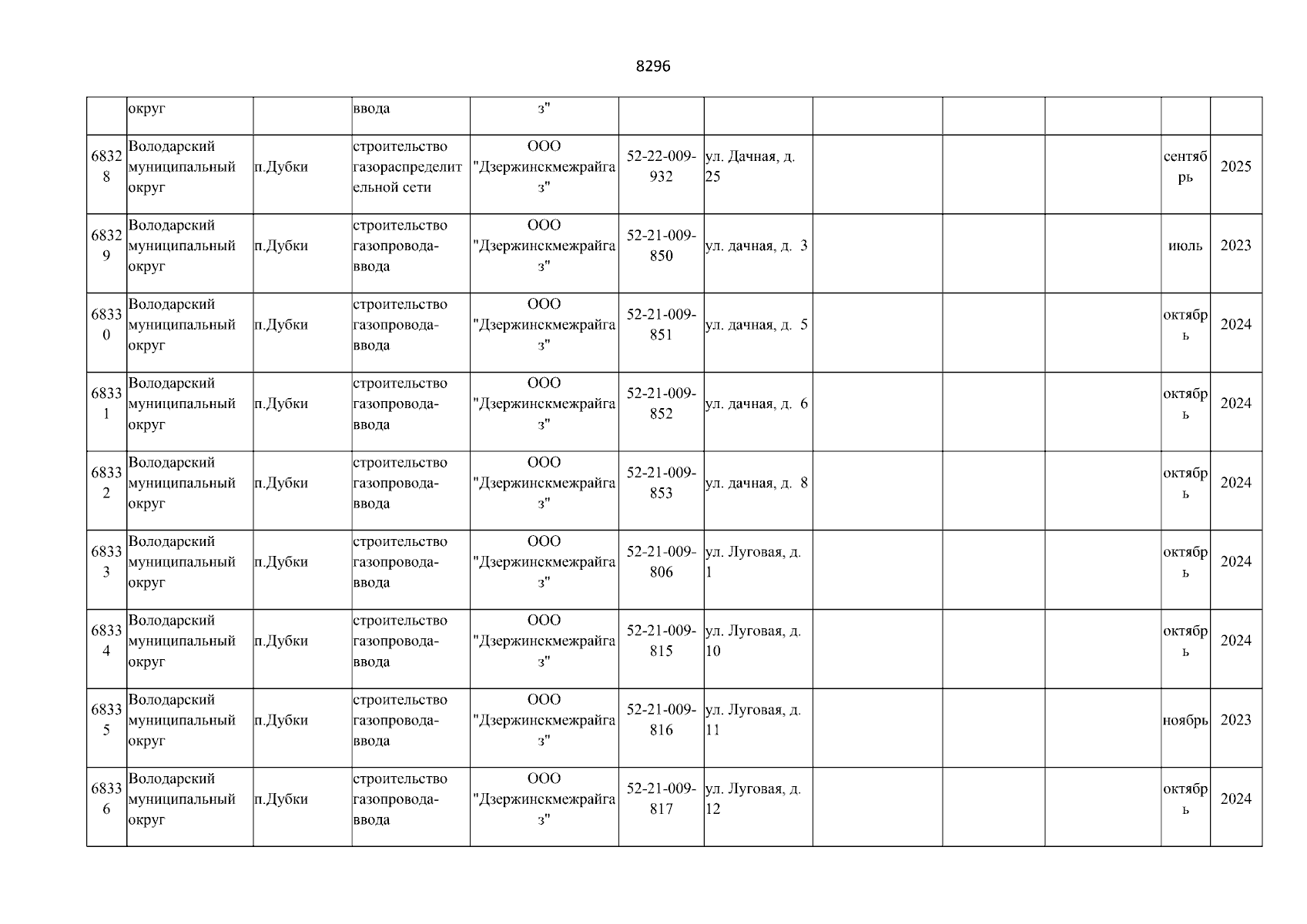 8296

| | округ | | ввода | з" | | | | | | | |
|---|---|---|---|---|---|---|---|---|---|---|---|
| 68328 | Володарский муниципальный округ | п.Дубки | строительство газораспределительной сети | ООО "Дзержинскмежрайгаз" | 52-22-009-932 | ул. Дачная, д. 25 | | | | сентябрь | 2025 |
| 68329 | Володарский муниципальный округ | п.Дубки | строительство газопровода-ввода | ООО "Дзержинскмежрайгаз" | 52-21-009-850 | ул. дачная, д. 3 | | | | июль | 2023 |
| 68330 | Володарский муниципальный округ | п.Дубки | строительство газопровода-ввода | ООО "Дзержинскмежрайгаз" | 52-21-009-851 | ул. дачная, д. 5 | | | | октябрь | 2024 |
| 68331 | Володарский муниципальный округ | п.Дубки | строительство газопровода-ввода | ООО "Дзержинскмежрайгаз" | 52-21-009-852 | ул. дачная, д. 6 | | | | октябрь | 2024 |
| 68332 | Володарский муниципальный округ | п.Дубки | строительство газопровода-ввода | ООО "Дзержинскмежрайгаз" | 52-21-009-853 | ул. дачная, д. 8 | | | | октябрь | 2024 |
| 68333 | Володарский муниципальный округ | п.Дубки | строительство газопровода-ввода | ООО "Дзержинскмежрайгаз" | 52-21-009-806 | ул. Луговая, д. 1 | | | | октябрь | 2024 |
| 68334 | Володарский муниципальный округ | п.Дубки | строительство газопровода-ввода | ООО "Дзержинскмежрайгаз" | 52-21-009-815 | ул. Луговая, д. 10 | | | | октябрь | 2024 |
| 68335 | Володарский муниципальный округ | п.Дубки | строительство газопровода-ввода | ООО "Дзержинскмежрайгаз" | 52-21-009-816 | ул. Луговая, д. 11 | | | | ноябрь | 2023 |
| 68336 | Володарский муниципальный округ | п.Дубки | строительство газопровода-ввода | ООО "Дзержинскмежрайгаз" | 52-21-009-817 | ул. Луговая, д. 12 | | | | октябрь | 2024 |